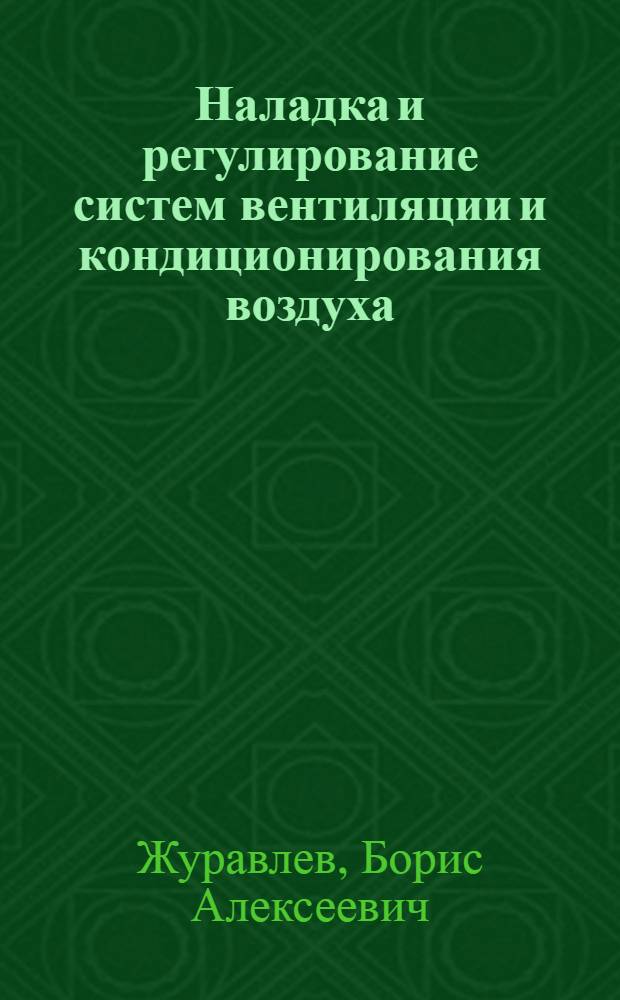 Наладка и регулирование систем вентиляции и кондиционирования воздуха

Журавлев, Борис Алексеевич